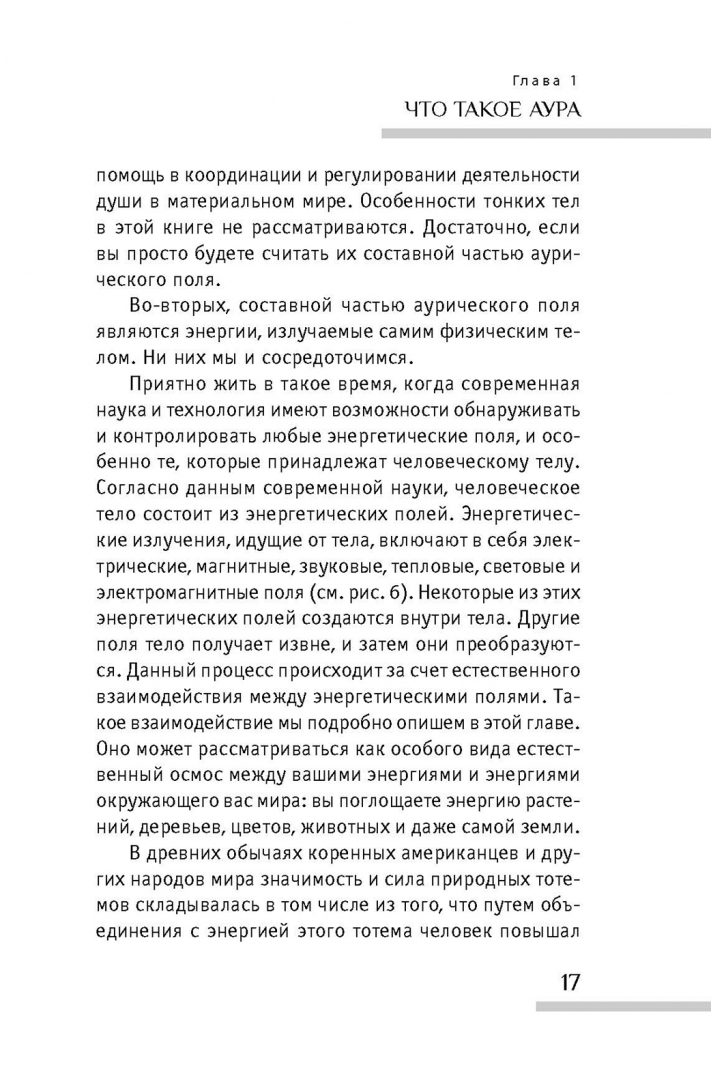 Глава 1
ЧТО ТАКОЕ АУРА

помощь в координации и регулировании деятельности души в материальном мире. Особенности тонких тел в этой книге не рассматриваются. Достаточно, если вы просто будете считать их составной частью аурического поля.

Во-вторых, составной частью аурического поля являются энергии, излучаемые самим физическим телом. Ни них мы и сосредоточимся.

Приятно жить в такое время, когда современная наука и технология имеют возможности обнаруживать и контролировать любые энергетические поля, и особенно те, которые принадлежат человеческому телу. Согласно данным современной науки, человеческое тело состоит из энергетических полей. Энергетические излучения, идущие от тела, включают в себя электрические, магнитные, звуковые, тепловые, световые и электромагнитные поля (см. рис. 6). Некоторые из этих энергетических полей создаются внутри тела. Другие поля тело получает извне, и затем они преобразуются. Данный процесс происходит за счет естественного взаимодействия между энергетическими полями. Такое взаимодействие мы подробно опишем в этой главе. Оно может рассматриваться как особого вида естественный осмос между вашими энергиями и энергиями окружающего вас мира: вы поглощаете энергию растений, деревьев, цветов, животных и даже самой земли.

В древних обычаях коренных американцев и других народов мира значимость и сила природных тотемов складывалась в том числе из того, что путем объединения с энергией этого тотема человек повышал

17